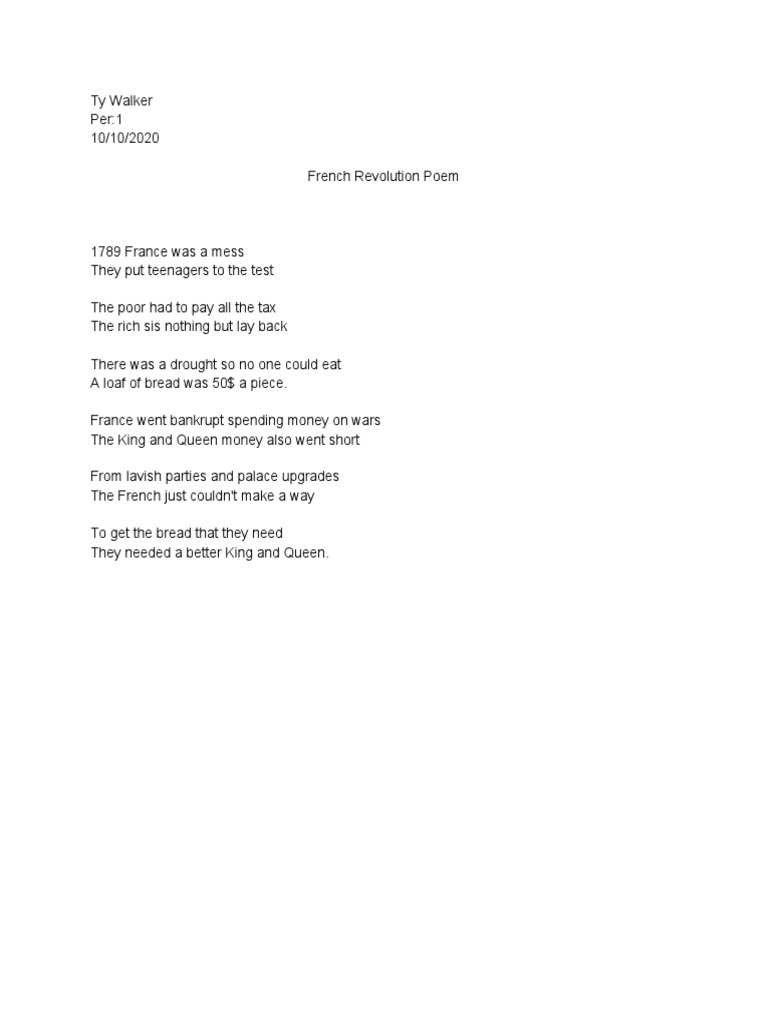 Ty Walker
Per:1
10/10/2020

French Revolution Poem

1789 France was a mess
They put teenagers to the test

The poor had to pay all the tax
The rich sis nothing but lay back

There was a drought so no one could eat
A loaf of bread was 50$ a piece.

France went bankrupt spending money on wars
The King and Queen money also went short

From lavish parties and palace upgrades
The French just couldn't make a way

To get the bread that they need
They needed a better King and Queen.